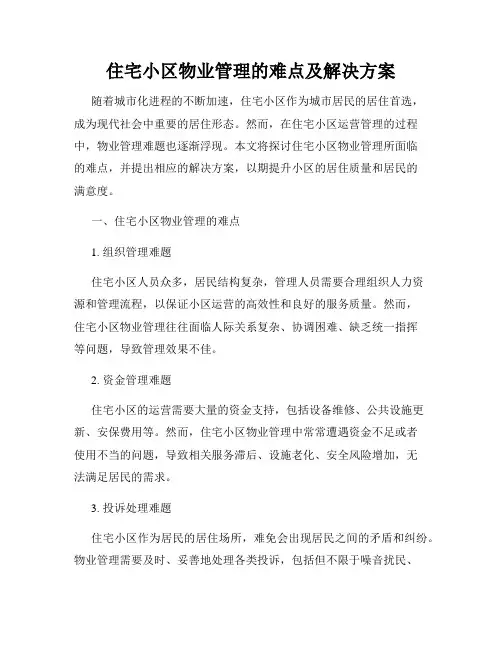 住宅小区物业管理的难点及解决方案

随着城市化进程的不断加速，住宅小区作为城市居民的居住首选，成为现代社会中重要的居住形态。然而，在住宅小区运营管理的过程中，物业管理难题也逐渐浮现。本文将探讨住宅小区物业管理所面临的难点，并提出相应的解决方案，以期提升小区的居住质量和居民的满意度。

一、住宅小区物业管理的难点

1. 组织管理难题

住宅小区人员众多，居民结构复杂，管理人员需要合理组织人力资源和管理流程，以保证小区运营的高效性和良好的服务质量。然而，住宅小区物业管理往往面临人际关系复杂、协调困难、缺乏统一指挥等问题，导致管理效果不佳。

2. 资金管理难题

住宅小区的运营需要大量的资金支持，包括设备维修、公共设施更新、安保费用等。然而，住宅小区物业管理中常常遭遇资金不足或者使用不当的问题，导致相关服务滞后、设施老化、安全风险增加，无法满足居民的需求。

3. 投诉处理难题

住宅小区作为居民的居住场所，难免会出现居民之间的矛盾和纠纷。物业管理需要及时、妥善地处理各类投诉，包括但不限于噪音扰民、